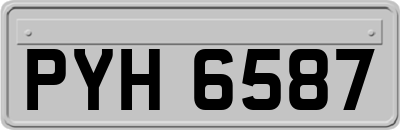 PYH 6587